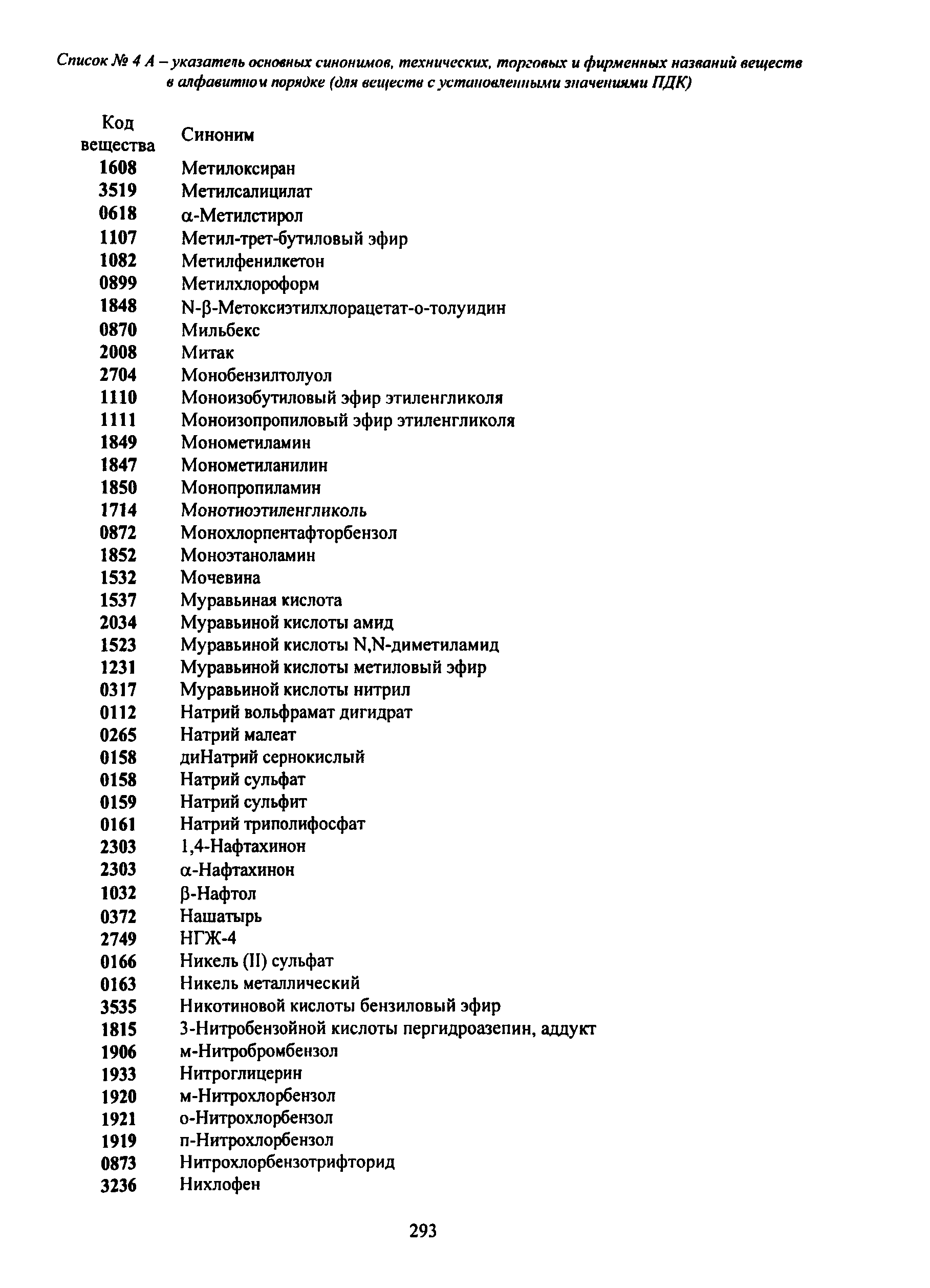 Список № 4 А – указатель основных синонимов, технических, торговых и фирменных названий веществ в алфавитном порядке (для веществ с установленными значениями ПДК)

| Код вещества | Синоним |
|---|---|
| 1608 | Метилоксиран |
| 3519 | Метилсалицилат |
| 0618 | α-Метилстирол |
| 1107 | Метил-трет-бутиловый эфир |
| 1082 | Метилфенилкетон |
| 0899 | Метилхлороформ |
| 1848 | N-β-Метоксиэтилхлорацетат-о-толуидин |
| 0870 | Мильбекс |
| 2008 | Митак |
| 2704 | Монобензилтолуол |
| 1110 | Моноизобутиловый эфир этиленгликоля |
| 1111 | Моноизопропиловый эфир этиленгликоля |
| 1849 | Монометиламин |
| 1847 | Монометиланилин |
| 1850 | Монопропиламин |
| 1714 | Монотиоэтиленгликоль |
| 0872 | Монохлорпентафторбензол |
| 1852 | Моноэтаноламин |
| 1532 | Мочевина |
| 1537 | Муравьиная кислота |
| 2034 | Муравьиной кислоты амид |
| 1523 | Муравьиной кислоты N,N-диметиламид |
| 1231 | Муравьиной кислоты метиловый эфир |
| 0317 | Муравьиной кислоты нитрил |
| 0112 | Натрий вольфрамат дигидрат |
| 0265 | Натрий малеат |
| 0158 | диНатрий сернокислый |
| 0158 | Натрий сульфат |
| 0159 | Натрий сульфит |
| 0161 | Натрий триполифосфат |
| 2303 | 1,4-Нафтахинон |
| 2303 | α-Нафтахинон |
| 1032 | β-Нафтол |
| 0372 | Нашатырь |
| 2749 | НГЖ-4 |
| 0166 | Никель (II) сульфат |
| 0163 | Никель металлический |
| 3535 | Никотиновой кислоты бензиловый эфир |
| 1815 | 3-Нитробензойной кислоты пергидроазепин, аддукт |
| 1906 | м-Нитробромбензол |
| 1933 | Нитроглицерин |
| 1920 | м-Нитрохлорбензол |
| 1921 | о-Нитрохлорбензол |
| 1919 | п-Нитрохлорбензол |
| 0873 | Нитрохлорбензотрифторид |
| 3236 | Нихлофен |

293